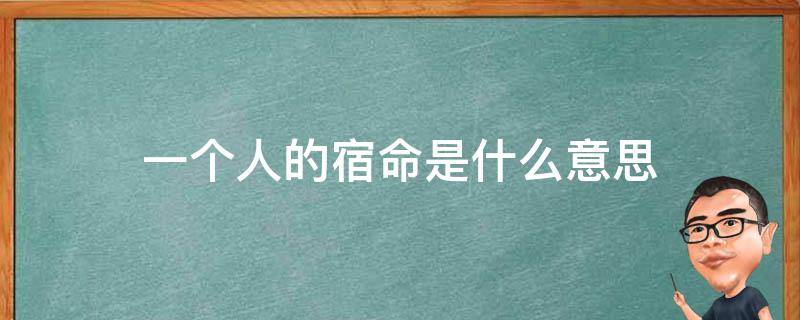 一个人的宿命是什么意思